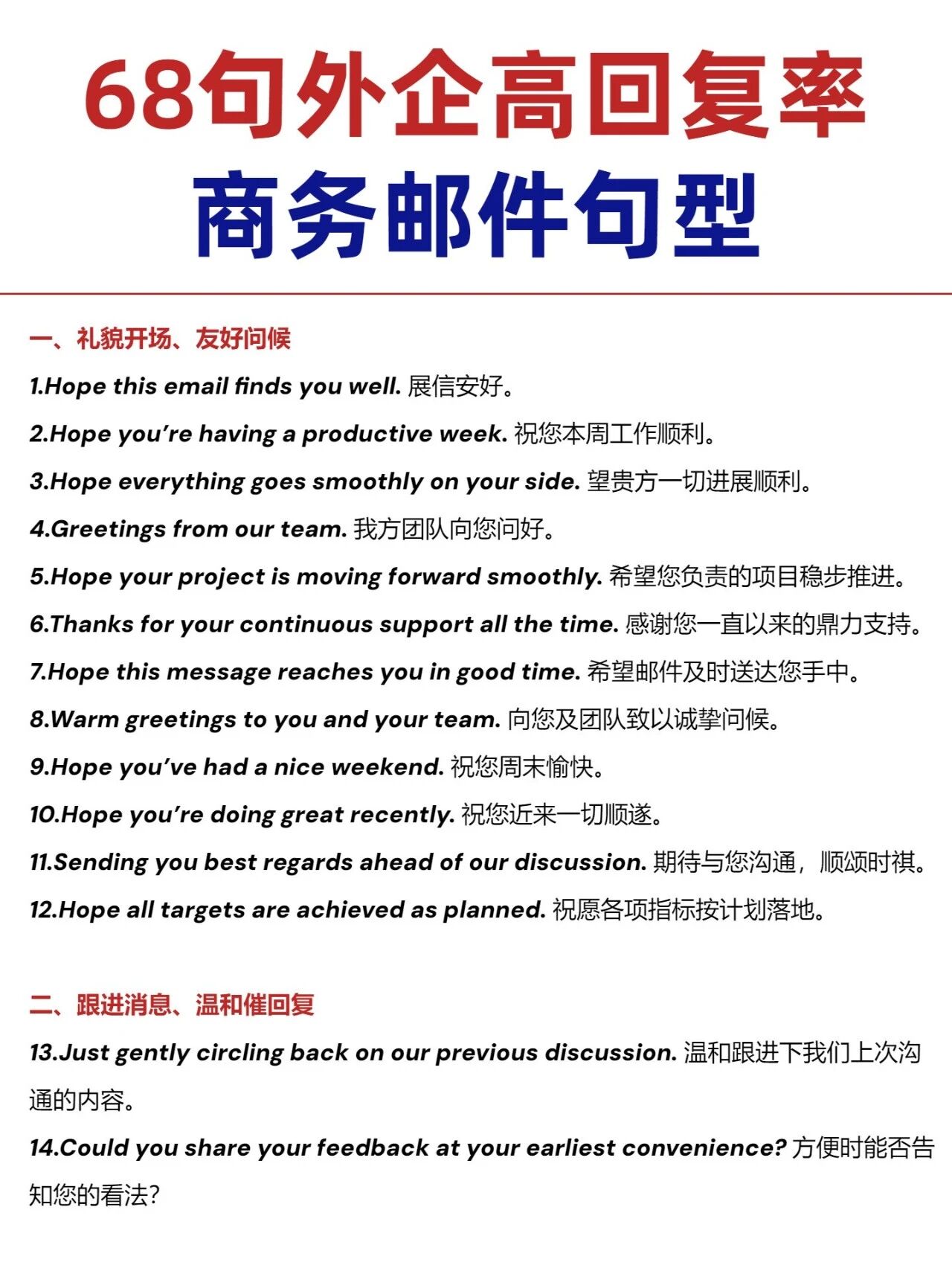 68句外企高回复率
商务邮件句型

一、礼貌开场、友好问候

1.Hope this email finds you well. 展信安好。

2.Hope you're having a productive week. 祝您本周工作顺利。

3.Hope everything goes smoothly on your side. 望贵方一切进展顺利。

4.Greetings from our team. 我方团队向您问好。

5.Hope your project is moving forward smoothly. 希望您负责的项目稳步推进。

6.Thanks for your continuous support all the time. 感谢您一直以来的鼎力支持。

7.Hope this message reaches you in good time. 希望邮件及时送达您手中。

8.Warm greetings to you and your team. 向您及团队致以诚挚问候。

9.Hope you've had a nice weekend. 祝您周末愉快。

10.Hope you're doing great recently. 祝您近来一切顺遂。

11.Sending you best regards ahead of our discussion. 期待与您沟通，顺颂时祺。

12.Hope all targets are achieved as planned. 祝愿各项指标按计划落地。

二、跟进消息、温和催回复

13.Just gently circling back on our previous discussion. 温和跟进下我们上次沟通的内容。

14.Could you share your feedback at your earliest convenience? 方便时能否告知您的看法?